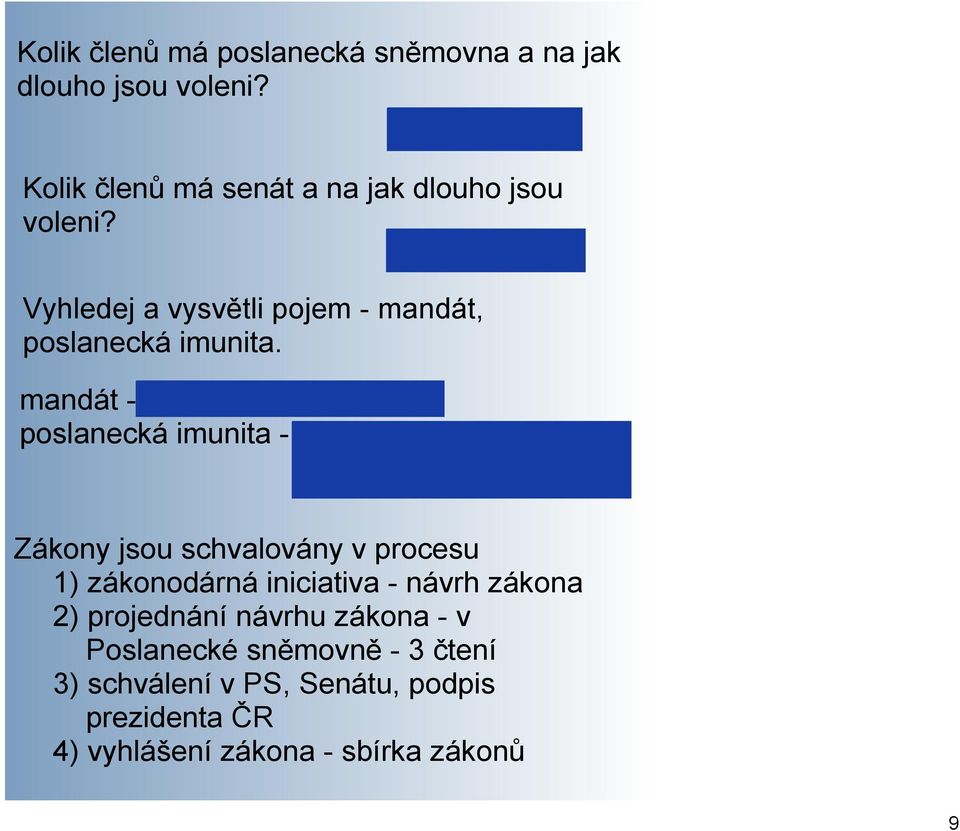 Kolik členů má poslanecká sněmovna a na jak dlouho jsou voleni?

Kolik členů má senát a na jak dlouho jsou voleni?

Vyhledej a vysvětli pojem - mandát, poslanecká imunita.

mandát -
poslanecká imunita -

Zákony jsou schvalovány v procesu
1) zákonodárná iniciativa - návrh zákona
2) projednání návrhu zákona - v Poslanecké sněmovně - 3 čtení
3) schválení v PS, Senátu, podpis prezidenta ČR
4) vyhlášení zákona - sbírka zákonů

9